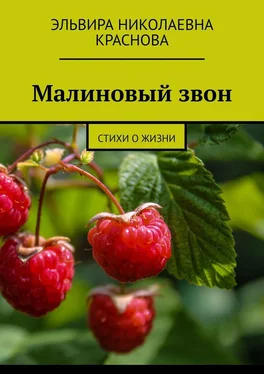 ЭЛЬВИРА НИКОЛАЕВНА КРАСНОВА

Малиновый звон

СТИХИ О ЖИЗНИ